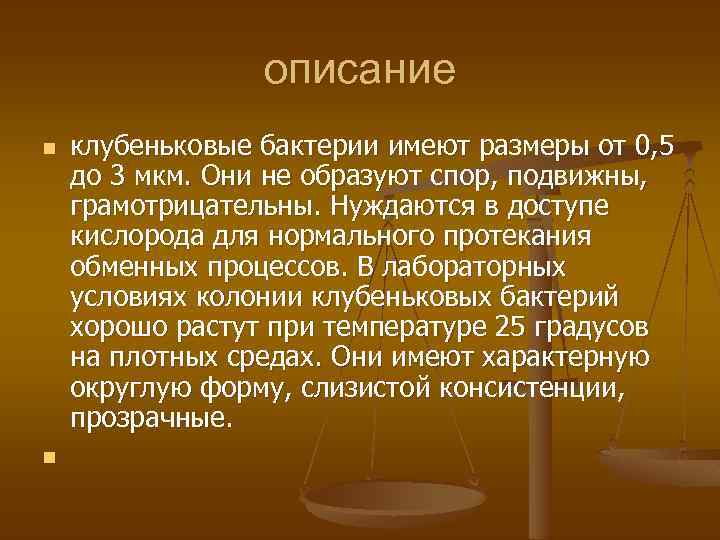 описание

клубеньковые бактерии имеют размеры от 0,5 до 3 мкм. Они не образуют спор, подвижны, грамотрицательны. Нуждаются в доступе кислорода для нормального протекания обменных процессов. В лабораторных условиях колонии клубеньковых бактерий хорошо растут при температуре 25 градусов на плотных средах. Они имеют характерную округлую форму, слизистой консистенции, прозрачные.